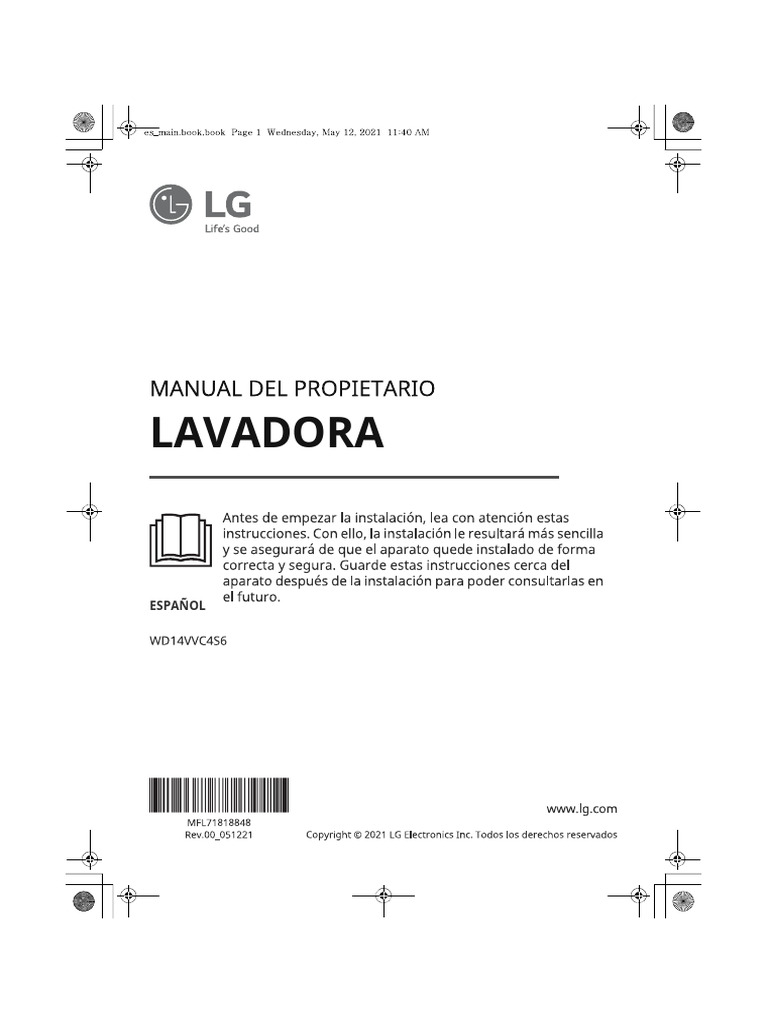 es_main.book.book Page 1 Wednesday, May 12, 2021 11:40 AM

LG
Life's Good

MANUAL DEL PROPIETARIO

LAVADORA

Antes de empezar la instalación, lea con atención estas instrucciones. Con ello, la instalación le resultará más sencilla y se asegurará de que el aparato quede instalado de forma correcta y segura. Guarde estas instrucciones cerca del aparato después de la instalación para poder consultarlas en el futuro.

ESPAÑOL

WD14VVC4S6

MFL71818848
Rev.00_051221

www.lg.com

Copyright © 2021 LG Electronics Inc. Todos los derechos reservados